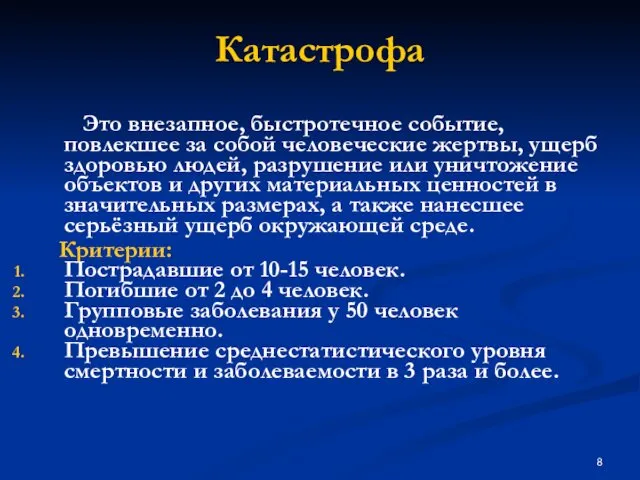 Катастрофа

Это внезапное, быстротечное событие, повлекшее за собой человеческие жертвы, ущерб здоровью людей, разрушение или уничтожение объектов и других материальных ценностей в значительных размерах, а также нанесшее серьёзный ущерб окружающей среде.

Критерии:
1. Пострадавшие от 10-15 человек.
2. Погибшие от 2 до 4 человек.
3. Групповые заболевания у 50 человек одновременно.
4. Превышение среднестатистического уровня смертности и заболеваемости в 3 раза и более.

8